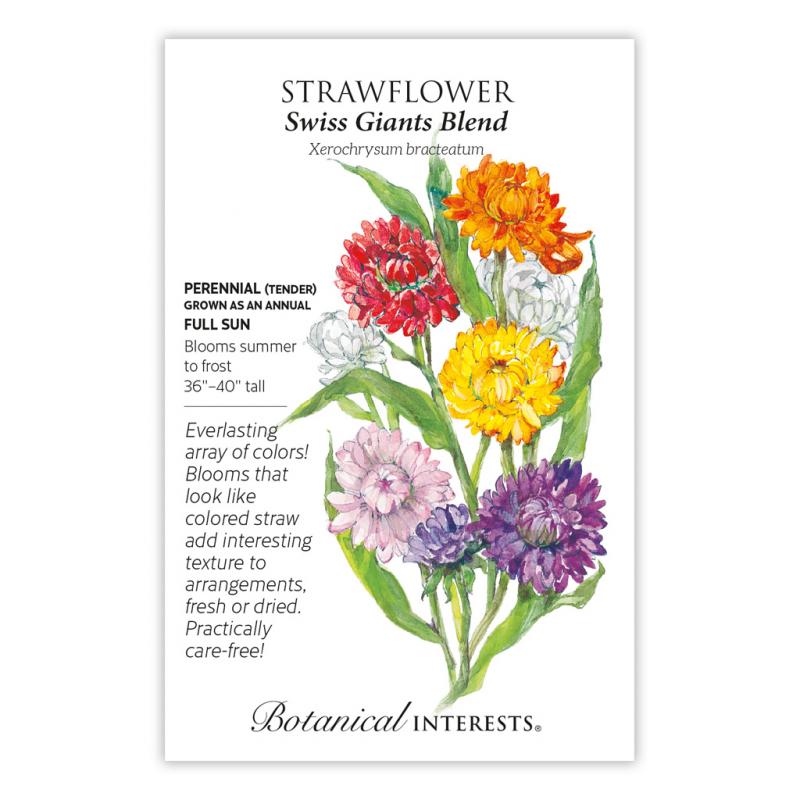 STRAWFLOWER
Swiss Giants Blend
Xerochrysum bracteatum

PERENNIAL (TENDER)
GROWN AS AN ANNUAL
FULL SUN
Blooms summer to frost
36"–40" tall

Everlasting array of colors! Blooms that look like colored straw add interesting texture to arrangements, fresh or dried. Practically care-free!

Botanical INTERESTS®